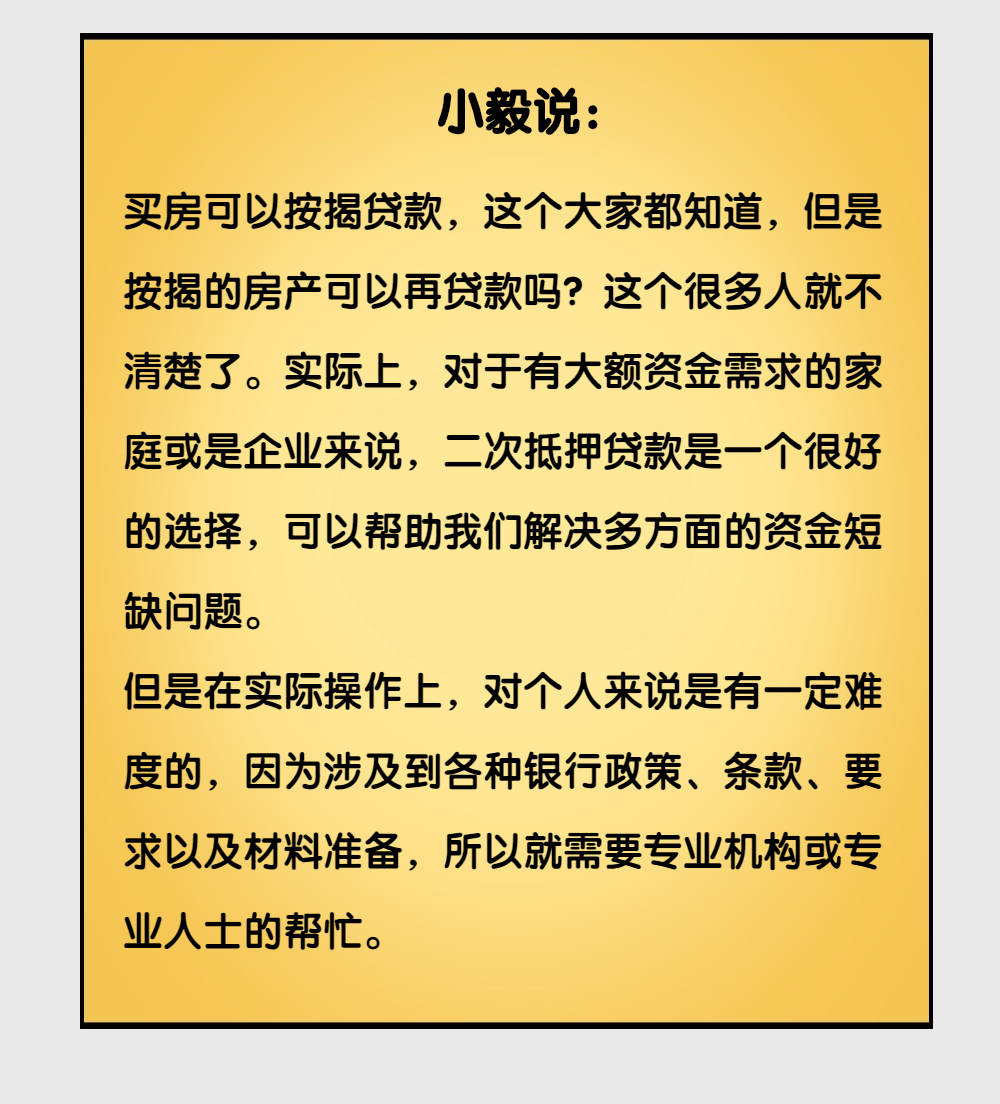 小毅说：

买房可以按揭贷款，这个大家都知道，但是按揭的房产可以再贷款吗？这个很多人就不清楚了。实际上，对于有大额资金需求的家庭或是企业来说，二次抵押贷款是一个很好的选择，可以帮助我们解决多方面的资金短缺问题。

但是在实际操作上，对个人来说是有一定难度的，因为涉及到各种银行政策、条款、要求以及材料准备，所以就需要专业机构或专业人士的帮忙。